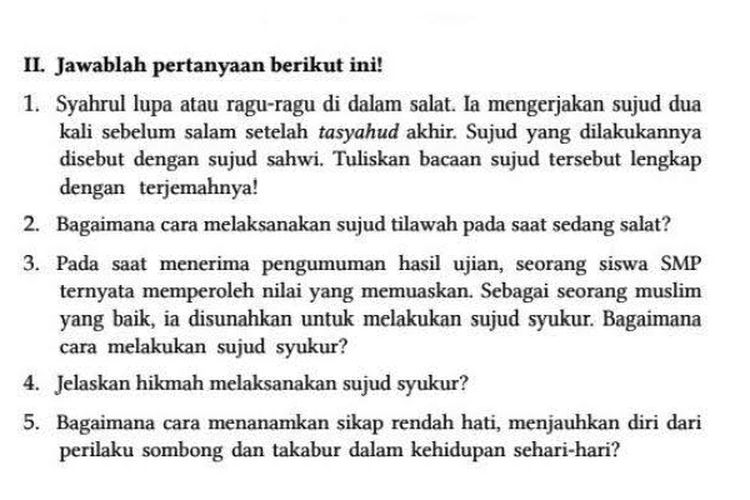 II. Jawablah pertanyaan berikut ini!

1. Syahrul lupa atau ragu-ragu di dalam salat. Ia mengerjakan sujud dua kali sebelum salam setelah tasyahud akhir. Sujud yang dilakukannya disebut dengan sujud sahwi. Tuliskan bacaan sujud tersebut lengkap dengan terjemahnya!

2. Bagaimana cara melaksanakan sujud tilawah pada saat sedang salat?

3. Pada saat menerima pengumuman hasil ujian, seorang siswa SMP ternyata memperoleh nilai yang memuaskan. Sebagai seorang muslim yang baik, ia disunahkan untuk melakukan sujud syukur. Bagaimana cara melakukan sujud syukur?

4. Jelaskan hikmah melaksanakan sujud syukur?

5. Bagaimana cara menanamkan sikap rendah hati, menjauhkan diri dari perilaku sombong dan takabur dalam kehidupan sehari-hari?